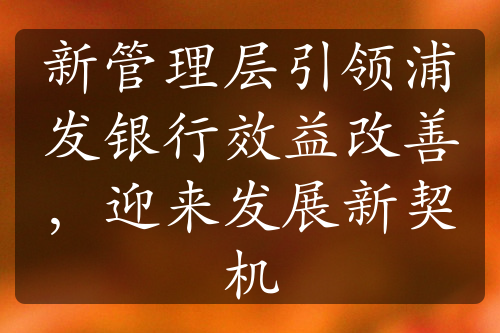 新管理层引领浦发银行效益改善，迎来发展新契机